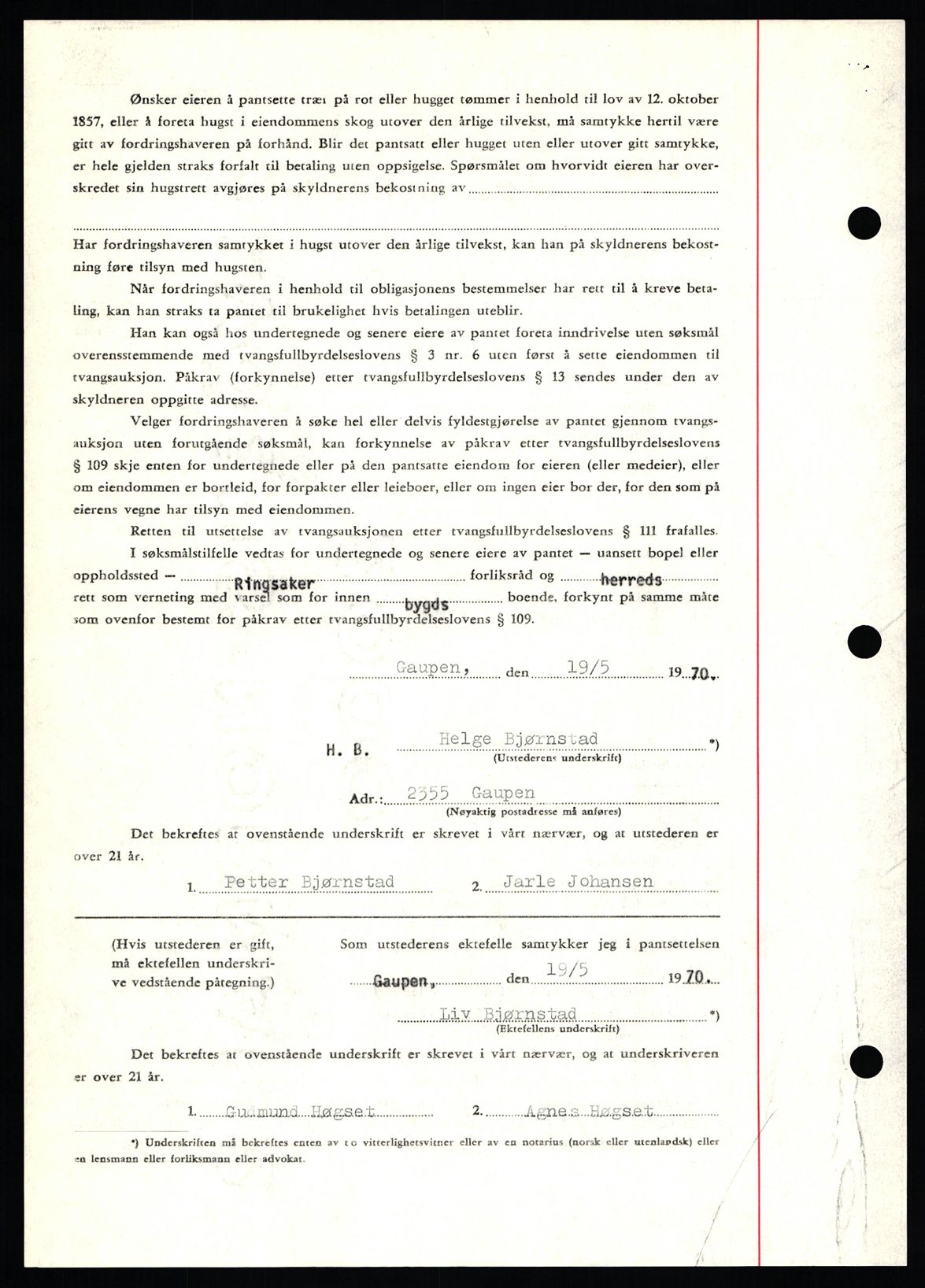 Ønsker eieren å pantsette træi på rot eller hugget tømmer i henhold til lov av 12. oktober 1857, eller å foreta hugst i eiendommens skog utover den årlige tilvekst, må samtykke hertil være gitt av fordringshaveren på forhånd. Blir det pantsatt eller hugget uten eller utover gitt samtykke, er hele gjelden straks forfalt til betaling uten oppsigelse. Spørsmålet om hvorvidt eieren har overskredet sin hugstrett avgjøres på skyldnerens bekostning av

Har fordringshaveren samtykket i hugst utover den årlige tilvekst, kan han på skyldnerens bekostning føre tilsyn med hugsten.

Når fordringshaveren i henhold til obligasjonens bestemmelser har rett til å kreve betaling, kan han straks ta pantet til brukelighet hvis betalingen uteblir.

Han kan også hos undertegnede og senere eiere av pantet foreta inndrivelse uten søksmål overensstemmende med tvangsfullbyrdelseslovens § 3 nr. 6 uten først å sette eiendommen til tvangsauksjon. Påkrav (forkynnelse) etter tvangsfullbyrdelseslovens § 13 sendes under den av skyldneren oppgitte adresse.

Velger fordringshaveren å søke hel eller delvis fyldestgjørelse av pantet gjennom tvangsauksjon uten forutgående søksmål, kan forkynnelse av påkrav etter tvangsfullbyrdelseslovens § 109 skje enten for undertegnede eller på den pantsatte eiendom for eieren (eller medeier), eller om eiendommen er bortleid, for forpakter eller leieboer, eller om ingen eier bor der, for den som på eierens vegne har tilsyn med eiendommen.

Retten til utsettelse av tvangsauksjonen etter tvangsfullbyrdelseslovens § 111 frafalles.

I søksmålstilfelle vedtas for undertegnede og senere eiere av pantet — uansett bopel eller oppholdssted — Ringsaker forliksråd og herreds rett som verneting med varsel som for innen bygds boende, forkynt på samme måte som ovenfor bestemt for påkrav etter tvangsfullbyrdelseslovens § 109.

Gaupen, den 19/5 19 70.

H. B. Helge Bjørnstad *)
(Utstederens underskrift)

Adr.: 2355 Gaupen
(Nøyaktig postadresse må anføres)

Det bekreftes at ovenstående underskrift er skrevet i vårt nærvær, og at utstederen er over 21 år.

1. Petter Bjørnstad 2. Jarle Johansen

(Hvis utstederen er gift, må ektefellen underskrive vedstående påtegning.)

Som utstederens ektefelle samtykker jeg i pantsettelsen

Gaupen, den 19/5 19 70.

Liv Bjørnstad *)
(Ektefellens underskrift)

Det bekreftes at ovenstående underskrift er skrevet i vårt nærvær, og at underskriveren er over 21 år.

1. Gudmund Høgset 2. Agnes Høgset

*) Underskriften må bekreftes enten av to vitterlighetsvitner eller av en notarius (norsk eller utenlandsk) eller en lensmann eller forliksmann eller advokat.